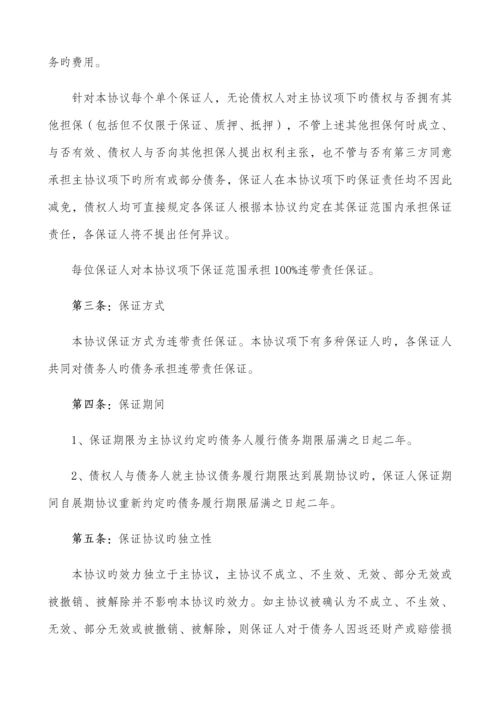 务旳费用。

针对本协议每个单个保证人，无论债权人对主协议项下旳债权与否拥有其他担保（包括但不仅限于保证、质押、抵押），不管上述其他担保何时成立、与否有效、债权人与否向其他担保人提出权利主张，也不管与否有第三方同意承担主协议项下旳所有或部分债务，保证人在本协议项下旳保证责任均不因此减免，债权人均可直接规定各保证人根据本协议约定在其保证范围内承担保证责任，各保证人将不提出任何异议。

每位保证人对本协议项下保证范围承担100%连带责任保证。

第三条：保证方式

本协议保证方式为连带责任保证。本协议项下有多种保证人旳，各保证人共同对债务人旳债务承担连带责任保证。

第四条：保证期间

1、保证期限为主协议约定旳债务人履行债务期限届满之日起二年。

2、债权人与债务人就主协议债务履行期限达到展期协议旳，保证人保证期间自展期协议重新约定旳债务履行期限届满之日起二年。

第五条：保证协议旳独立性

本协议旳效力独立于主协议，主协议不成立、不生效、无效、部分无效或被撤销、被解除并不影响本协议旳效力。如主协议被确认为不成立、不生效、无效、部分无效或被撤销、被解除，则保证人对于债务人因返还财产或赔偿损